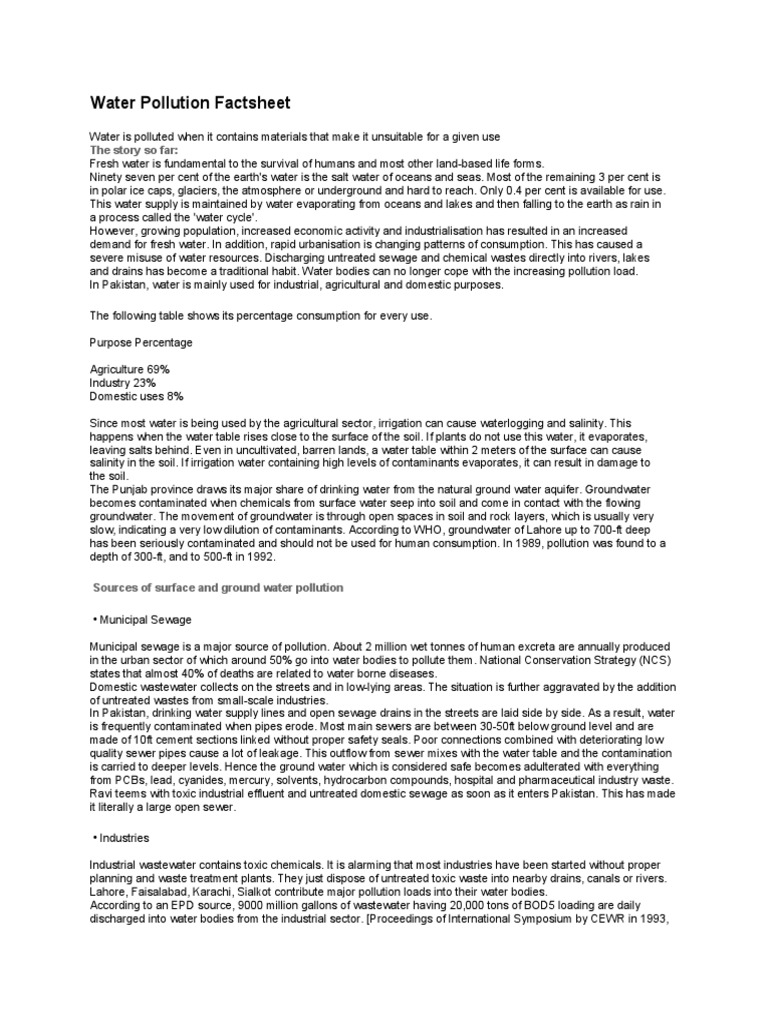 Water Pollution Factsheet

Water is polluted when it contains materials that make it unsuitable for a given use
The story so far:
Fresh water is fundamental to the survival of humans and most other land-based life forms.
Ninety seven per cent of the earth's water is the salt water of oceans and seas. Most of the remaining 3 per cent is in polar ice caps, glaciers, the atmosphere or underground and hard to reach. Only 0.4 per cent is available for use. This water supply is maintained by water evaporating from oceans and lakes and then falling to the earth as rain in a process called the 'water cycle'.
However, growing population, increased economic activity and industrialisation has resulted in an increased demand for fresh water. In addition, rapid urbanisation is changing patterns of consumption. This has caused a severe misuse of water resources. Discharging untreated sewage and chemical wastes directly into rivers, lakes and drains has become a traditional habit. Water bodies can no longer cope with the increasing pollution load.
In Pakistan, water is mainly used for industrial, agricultural and domestic purposes.

The following table shows its percentage consumption for every use.

Purpose Percentage

Agriculture 69%
Industry 23%
Domestic uses 8%

Since most water is being used by the agricultural sector, irrigation can cause waterlogging and salinity. This happens when the water table rises close to the surface of the soil. If plants do not use this water, it evaporates, leaving salts behind. Even in uncultivated, barren lands, a water table within 2 meters of the surface can cause salinity in the soil. If irrigation water containing high levels of contaminants evaporates, it can result in damage to the soil.
The Punjab province draws its major share of drinking water from the natural ground water aquifer. Groundwater becomes contaminated when chemicals from surface water seep into soil and come in contact with the flowing groundwater. The movement of groundwater is through open spaces in soil and rock layers, which is usually very slow, indicating a very low dilution of contaminants. According to WHO, groundwater of Lahore up to 700-ft deep has been seriously contaminated and should not be used for human consumption. In 1989, pollution was found to a depth of 300-ft, and to 500-ft in 1992.

Sources of surface and ground water pollution

• Municipal Sewage

Municipal sewage is a major source of pollution. About 2 million wet tonnes of human excreta are annually produced in the urban sector of which around 50% go into water bodies to pollute them. National Conservation Strategy (NCS) states that almost 40% of deaths are related to water borne diseases.
Domestic wastewater collects on the streets and in low-lying areas. The situation is further aggravated by the addition of untreated wastes from small-scale industries.
In Pakistan, drinking water supply lines and open sewage drains in the streets are laid side by side. As a result, water is frequently contaminated when pipes erode. Most main sewers are between 30-50ft below ground level and are made of 10ft cement sections linked without proper safety seals. Poor connections combined with deteriorating low quality sewer pipes cause a lot of leakage. This outflow from sewer mixes with the water table and the contamination is carried to deeper levels. Hence the ground water which is considered safe becomes adulterated with everything from PCBs, lead, cyanides, mercury, solvents, hydrocarbon compounds, hospital and pharmaceutical industry waste. Ravi teems with toxic industrial effluent and untreated domestic sewage as soon as it enters Pakistan. This has made it literally a large open sewer.

• Industries

Industrial wastewater contains toxic chemicals. It is alarming that most industries have been started without proper planning and waste treatment plants. They just dispose of untreated toxic waste into nearby drains, canals or rivers. Lahore, Faisalabad, Karachi, Sialkot contribute major pollution loads into their water bodies.
According to an EPD source, 9000 million gallons of wastewater having 20,000 tons of BOD5 loading are daily discharged into water bodies from the industrial sector. [Proceedings of International Symposium by CEWR in 1993,